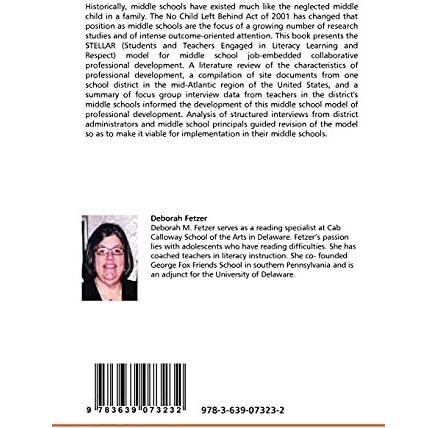 Historically, middle schools have existed much like the neglected middle child in a family. The No Child Left Behind Act of 2001 has changed that position as middle schools are the focus of a growing number of research studies and of intense outcome-oriented attention. This book presents the STELLAR (Students and Teachers Engaged in Literacy Learning and Respect) model for middle school job-embedded collaborative professional development. A literature review of the characteristics of professional development, a compilation of site documents from one school district in the mid-Atlantic region of the United States, and a summary of focus group interview data from teachers in the district's middle schools informed the development of this middle school model of professional development. Analysis of structured interviews from district administrators and middle school principals guided revision of the model so as to make it viable for implementation in their middle schools.

Deborah Fetzer
Deborah M. Fetzer serves as a reading specialist at Cab Calloway School of the Arts in Delaware. Fetzer's passion lies with adolescents who have reading difficulties. She has coached teachers in literacy instruction. She co- founded George Fox Friends School in southern Pennsylvania and is an adjunct for the University of Delaware.

9 783639 073232

978-3-639-07323-2